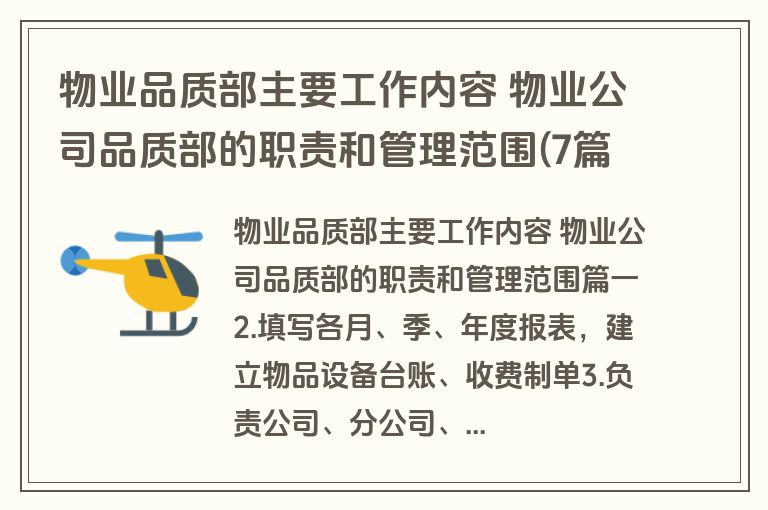 物业品质部主要工作内容 物业公司品质部的职责和管理范围(7篇

物业品质部主要工作内容 物业公司品质部的职责和管理范围篇一 2.填写各月、季、年度报表，建立物品设备台账、收费制单3.负责公司、分公司、...